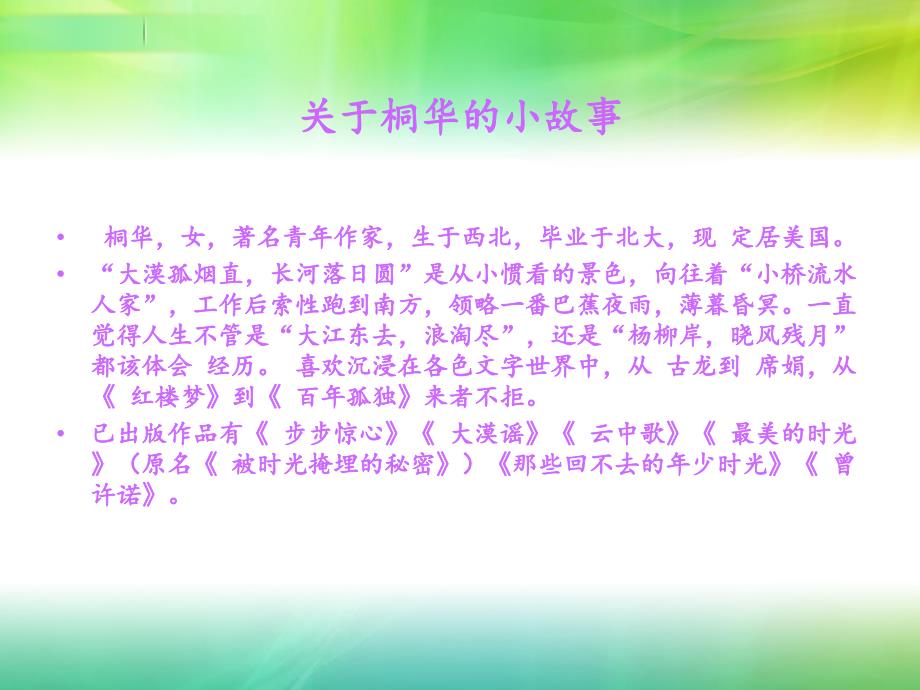 关于桐华的小故事

• 桐华，女，著名青年作家，生于西北，毕业于北大，现 定居美国。

• “大漠孤烟直，长河落日圆”是从小惯看的景色，向往着“小桥流水人家”，工作后索性跑到南方，领略一番巴蕉夜雨，薄暮昏冥。一直觉得人生不管是“大江东去，浪淘尽”，还是“杨柳岸，晓风残月”都该体会 经历。 喜欢沉浸在各色文字世界中，从 古龙到 席娟，从《 红楼梦》到《 百年孤独》来者不拒。

• 已出版作品有《 步步惊心》《 大漠谣》《 云中歌》《 最美的时光》（原名《 被时光掩埋的秘密》）《那些回不去的年少时光》《 曾许诺》。